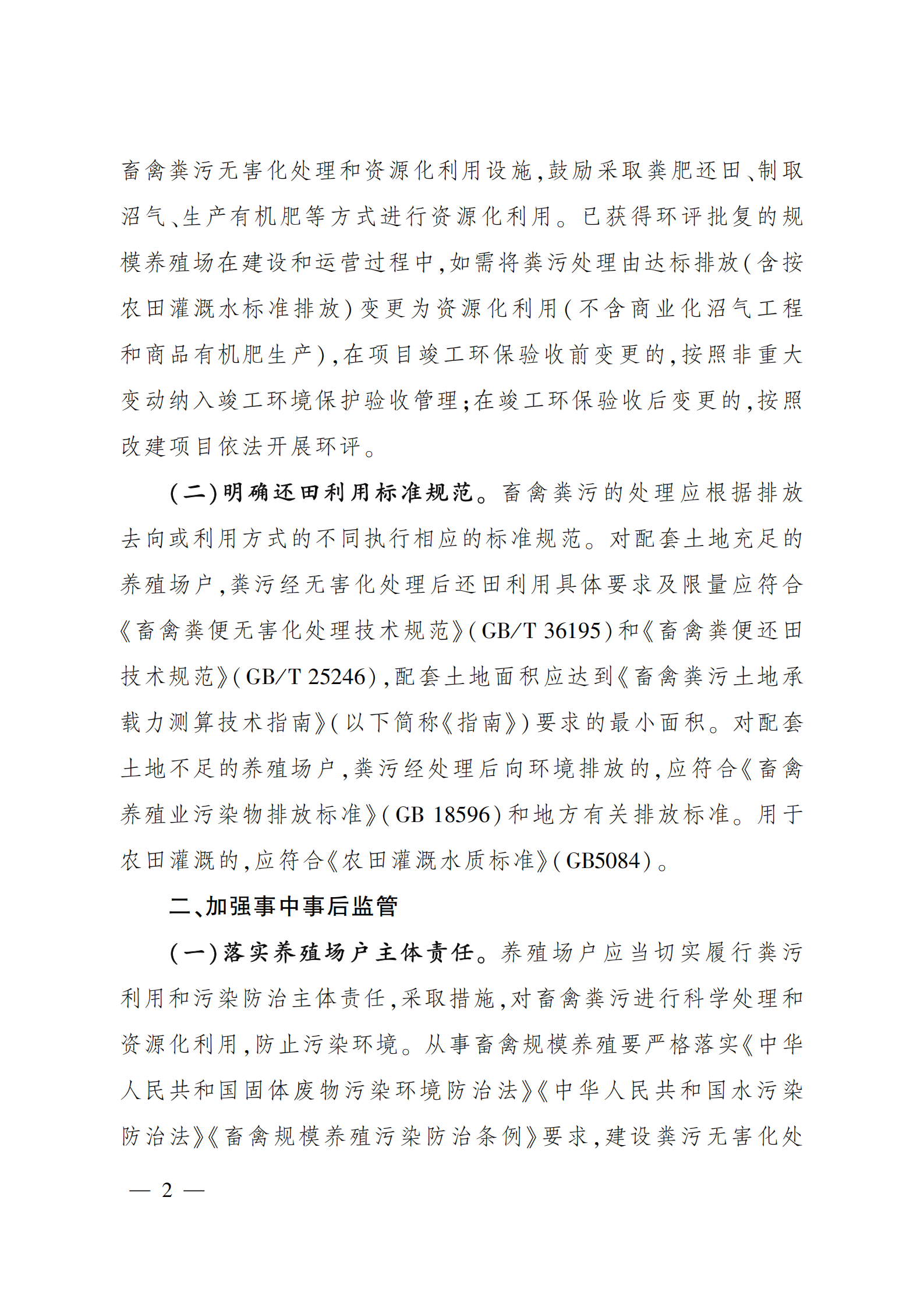 畜禽粪污无害化处理和资源化利用设施,鼓励采取粪肥还田、制取沼气、生产有机肥等方式进行资源化利用。已获得环评批复的规模养殖场在建设和运营过程中,如需将粪污处理由达标排放(含按农田灌溉水标准排放)变更为资源化利用(不含商业化沼气工程和商品有机肥生产),在项目竣工环保验收前变更的,按照非重大变动纳入竣工环境保护验收管理;在竣工环保验收后变更的,按照改建项目依法开展环评。

(二)明确还田利用标准规范。畜禽粪污的处理应根据排放去向或利用方式的不同执行相应的标准规范。对配套土地充足的养殖场户,粪污经无害化处理后还田利用具体要求及限量应符合《畜禽粪便无害化处理技术规范》(GB/T 36195)和《畜禽粪便还田技术规范》(GB/T 25246),配套土地面积应达到《畜禽粪污土地承载力测算技术指南》(以下简称《指南》)要求的最小面积。对配套土地不足的养殖场户,粪污经处理后向环境排放的,应符合《畜禽养殖业污染物排放标准》(GB 18596)和地方有关排放标准。用于农田灌溉的,应符合《农田灌溉水质标准》(GB5084)。

二、加强事中事后监管

(一)落实养殖场户主体责任。养殖场户应当切实履行粪污利用和污染防治主体责任,采取措施,对畜禽粪污进行科学处理和资源化利用,防止污染环境。从事畜禽规模养殖要严格落实《中华人民共和国固体废物污染环境防治法》《中华人民共和国水污染防治法》《畜禽规模养殖污染防治条例》要求,建设粪污无害化处

— 2 —